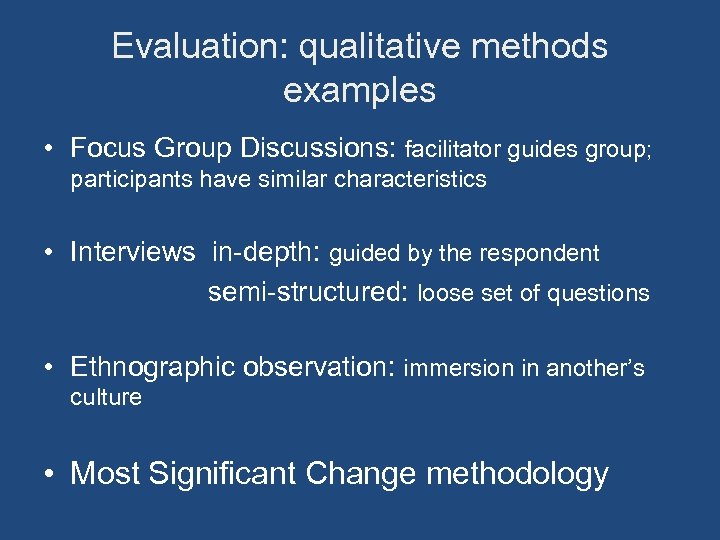 Evaluation: qualitative methods examples

• Focus Group Discussions: facilitator guides group; participants have similar characteristics

• Interviews in-depth: guided by the respondent
semi-structured: loose set of questions

• Ethnographic observation: immersion in another's culture

• Most Significant Change methodology